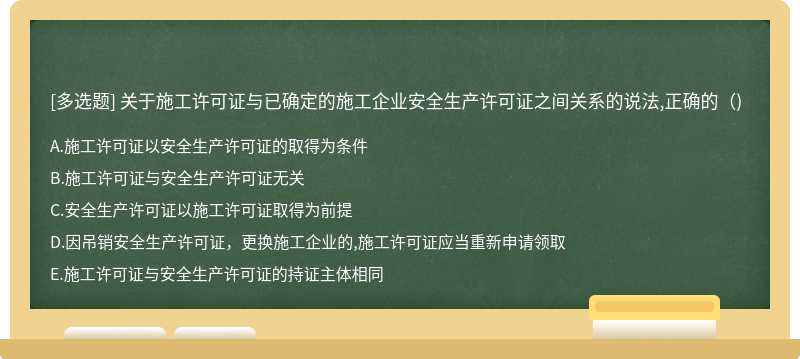 [多选题] 关于施工许可证与已确定的施工企业安全生产许可证之间关系的说法,正确的（）

A.施工许可证以安全生产许可证的取得为条件

B.施工许可证与安全生产许可证无关

C.安全生产许可证以施工许可证取得为前提

D.因吊销安全生产许可证，更换施工企业的,施工许可证应当重新申请领取

E.施工许可证与安全生产许可证的持证主体相同